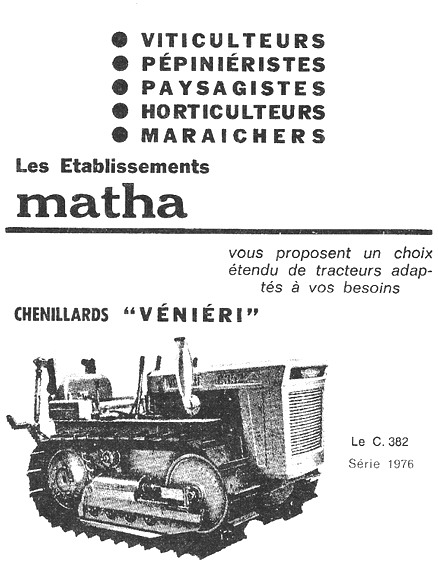 ● VITICULTEURS
● PÉPINIÉRISTES
● PAYSAGISTES
● HORTICULTEURS
● MARAICHERS

Les Etablissements
matha

vous proposent un choix étendu de tracteurs adaptés à vos besoins

CHENILLARDS "VÉNIÉRI"

Le C. 382
Série 1976